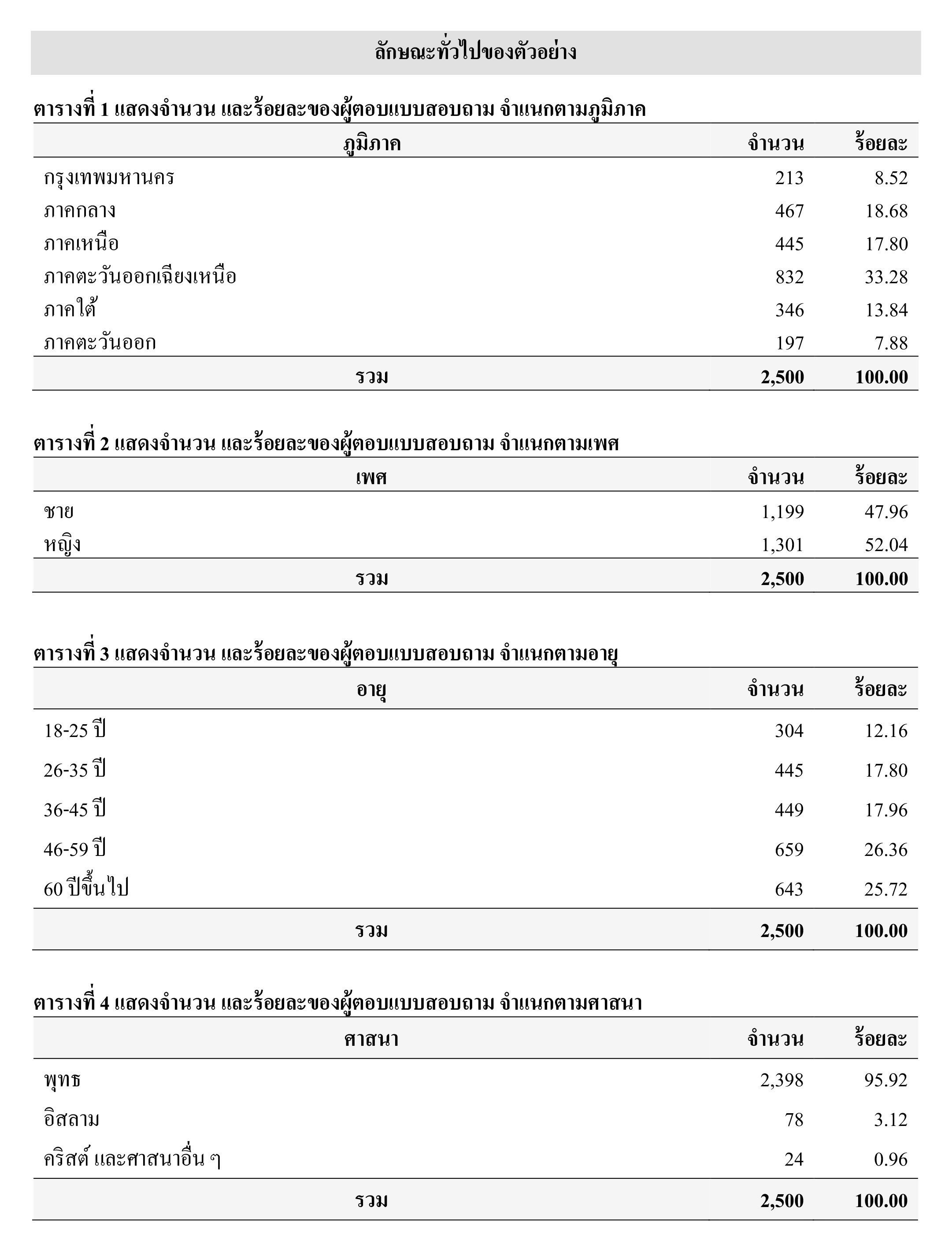 ลักษณะทั่วไปของตัวอย่าง

ตารางที่ 1 แสดงจำนวน และร้อยละของผู้ตอบแบบสอบถาม จำแนกตามภูมิภาค

| ภูมิภาค | จำนวน | ร้อยละ |
|---|---|---|
| กรุงเทพมหานคร | 213 | 8.52 |
| ภาคกลาง | 467 | 18.68 |
| ภาคเหนือ | 445 | 17.80 |
| ภาคตะวันออกเฉียงเหนือ | 832 | 33.28 |
| ภาคใต้ | 346 | 13.84 |
| ภาคตะวันออก | 197 | 7.88 |
| รวม | 2,500 | 100.00 |

ตารางที่ 2 แสดงจำนวน และร้อยละของผู้ตอบแบบสอบถาม จำแนกตามเพศ

| เพศ | จำนวน | ร้อยละ |
|---|---|---|
| ชาย | 1,199 | 47.96 |
| หญิง | 1,301 | 52.04 |
| รวม | 2,500 | 100.00 |

ตารางที่ 3 แสดงจำนวน และร้อยละของผู้ตอบแบบสอบถาม จำแนกตามอายุ

| อายุ | จำนวน | ร้อยละ |
|---|---|---|
| 18-25 ปี | 304 | 12.16 |
| 26-35 ปี | 445 | 17.80 |
| 36-45 ปี | 449 | 17.96 |
| 46-59 ปี | 659 | 26.36 |
| 60 ปีขึ้นไป | 643 | 25.72 |
| รวม | 2,500 | 100.00 |

ตารางที่ 4 แสดงจำนวน และร้อยละของผู้ตอบแบบสอบถาม จำแนกตามศาสนา

| ศาสนา | จำนวน | ร้อยละ |
|---|---|---|
| พุทธ | 2,398 | 95.92 |
| อิสลาม | 78 | 3.12 |
| คริสต์ และศาสนาอื่น ๆ | 24 | 0.96 |
| รวม | 2,500 | 100.00 |